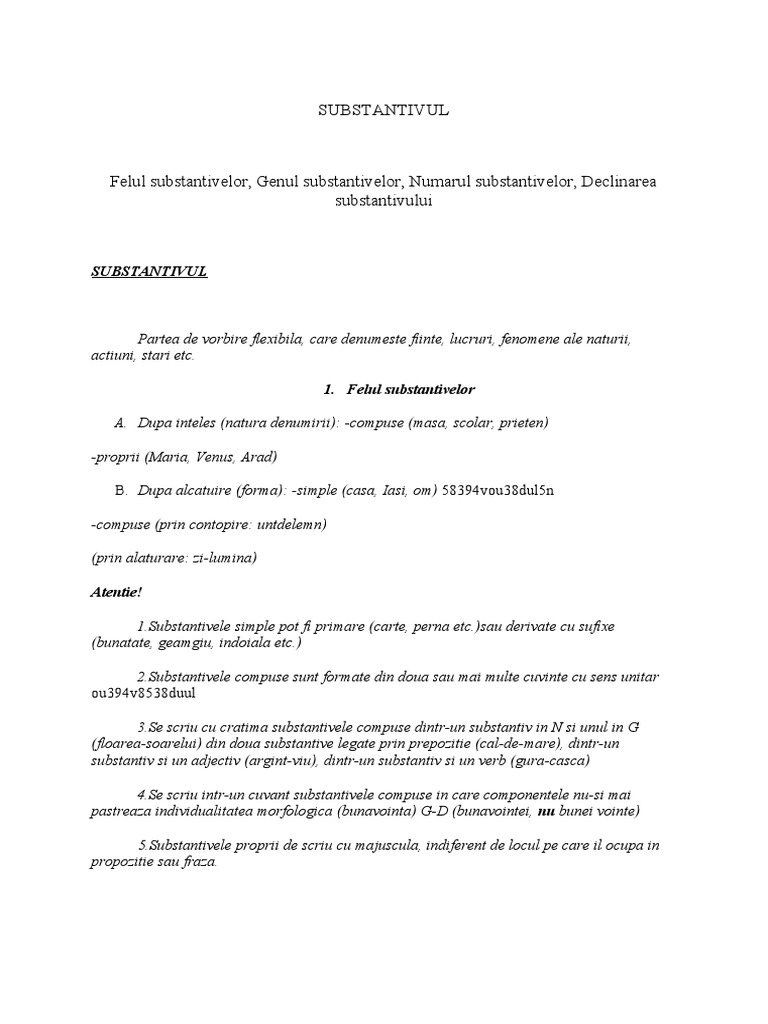 SUBSTANTIVUL

Felul substantivelor, Genul substantivelor, Numarul substantivelor, Declinarea substantivului

SUBSTANTIVUL

Partea de vorbire flexibila, care denumeste fiinte, lucruri, fenomene ale naturii, actiuni, stari etc.

1. Felul substantivelor

A. Dupa inteles (natura denumirii): -compuse (masa, scolar, prieten)

-proprii (Maria, Venus, Arad)

B. Dupa alcatuire (forma): -simple (casa, Iasi, om) 58394vou38dul5n

-compuse (prin contopire: untdelemn)

(prin alaturare: zi-lumina)

Atentie!

1.Substantivele simple pot fi primare (carte, perna etc.)sau derivate cu sufixe (bunatate, geamgiu, indoiala etc.)

2.Substantivele compuse sunt formate din doua sau mai multe cuvinte cu sens unitar ou394v8538duul

3.Se scriu cu cratima substantivele compuse dintr-un substantiv in N si unul in G (floarea-soarelui) din doua substantive legate prin prepozitie (cal-de-mare), dintr-un substantiv si un adjectiv (argint-viu), dintr-un substantiv si un verb (gura-casca)

4.Se scriu intr-un cuvant substantivele compuse in care componentele nu-si mai pastreaza individualitatea morfologica (bunavointa) G-D (bunavointei, nu bunei vointe)

5.Substantivele proprii de scriu cu majuscula, indiferent de locul pe care il ocupa in propozitie sau fraza.